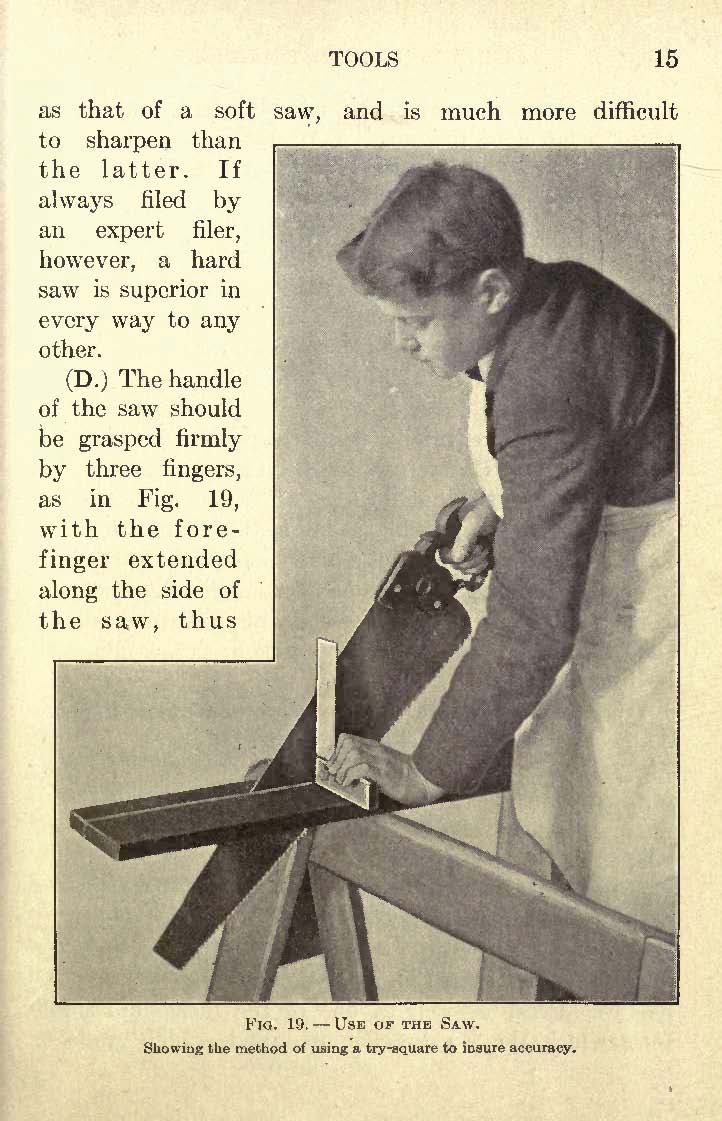 TOOLS 15

as that of a soft saw, and is much more difficult to sharpen than the latter. If always filed by an expert filer, however, a hard saw is superior in every way to any other.

(D.) The handle of the saw should be grasped firmly by three fingers, as in Fig. 19, with the forefinger extended along the side of the saw, thus

Fig. 19. — Use of the Saw.
Showing the method of using a try-square to insure accuracy.